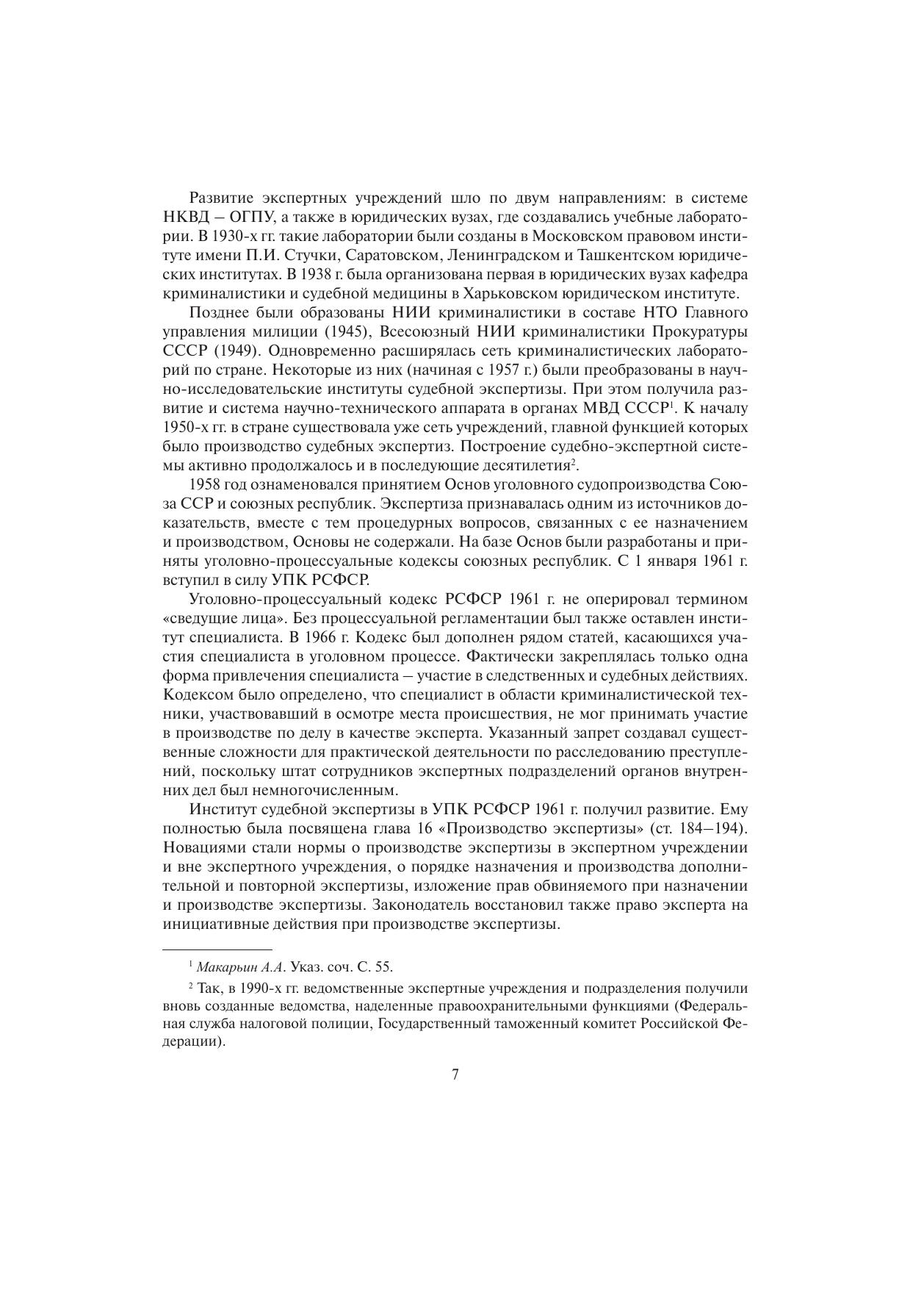 Развитие экспертных учреждений шло по двум направлениям: в системе НКВД – ОГПУ, а также в юридических вузах, где создавались учебные лаборатории. В 1930-х гг. такие лаборатории были созданы в Московском правовом институте имени П.И. Стучки, Саратовском, Ленинградском и Ташкентском юридических институтах. В 1938 г. была организована первая в юридических вузах кафедра криминалистики и судебной медицины в Харьковском юридическом институте.

Позднее были образованы НИИ криминалистики в составе НТО Главного управления милиции (1945), Всесоюзный НИИ криминалистики Прокуратуры СССР (1949). Одновременно расширялась сеть криминалистических лабораторий по стране. Некоторые из них (начиная с 1957 г.) были преобразованы в научно-исследовательские институты судебной экспертизы. При этом получила развитие и система научно-технического аппарата в органах МВД СССР$^1$. К началу 1950-х гг. в стране существовала уже сеть учреждений, главной функцией которых было производство судебных экспертиз. Построение судебно-экспертной системы активно продолжалось и в последующие десятилетия$^2$.

1958 год ознаменовался принятием Основ уголовного судопроизводства Союза ССР и союзных республик. Экспертиза признавалась одним из источников доказательств, вместе с тем процедурных вопросов, связанных с ее назначением и производством, Основы не содержали. На базе Основ были разработаны и приняты уголовно-процессуальные кодексы союзных республик. С 1 января 1961 г. вступил в силу УПК РСФСР.

Уголовно-процессуальный кодекс РСФСР 1961 г. не оперировал термином «сведущие лица». Без процессуальной регламентации был также оставлен институт специалиста. В 1966 г. Кодекс был дополнен рядом статей, касающихся участия специалиста в уголовном процессе. Фактически закреплялась только одна форма привлечения специалиста – участие в следственных и судебных действиях. Кодексом было определено, что специалист в области криминалистической техники, участвовавший в осмотре места происшествия, не мог принимать участие в производстве по делу в качестве эксперта. Указанный запрет создавал существенные сложности для практической деятельности по расследованию преступлений, поскольку штат сотрудников экспертных подразделений органов внутренних дел был немногочисленным.

Институт судебной экспертизы в УПК РСФСР 1961 г. получил развитие. Ему полностью была посвящена глава 16 «Производство экспертизы» (ст. 184–194). Новациями стали нормы о производстве экспертизы в экспертном учреждении и вне экспертного учреждения, о порядке назначения и производства дополнительной и повторной экспертизы, изложение прав обвиняемого при назначении и производстве экспертизы. Законодатель восстановил также право эксперта на инициативные действия при производстве экспертизы.

$^1$ Макарьин А.А. Указ. соч. С. 55.

$^2$ Так, в 1990-х гг. ведомственные экспертные учреждения и подразделения получили вновь созданные ведомства, наделенные правоохранительными функциями (Федеральная служба налоговой полиции, Государственный таможенный комитет Российской Федерации).

7